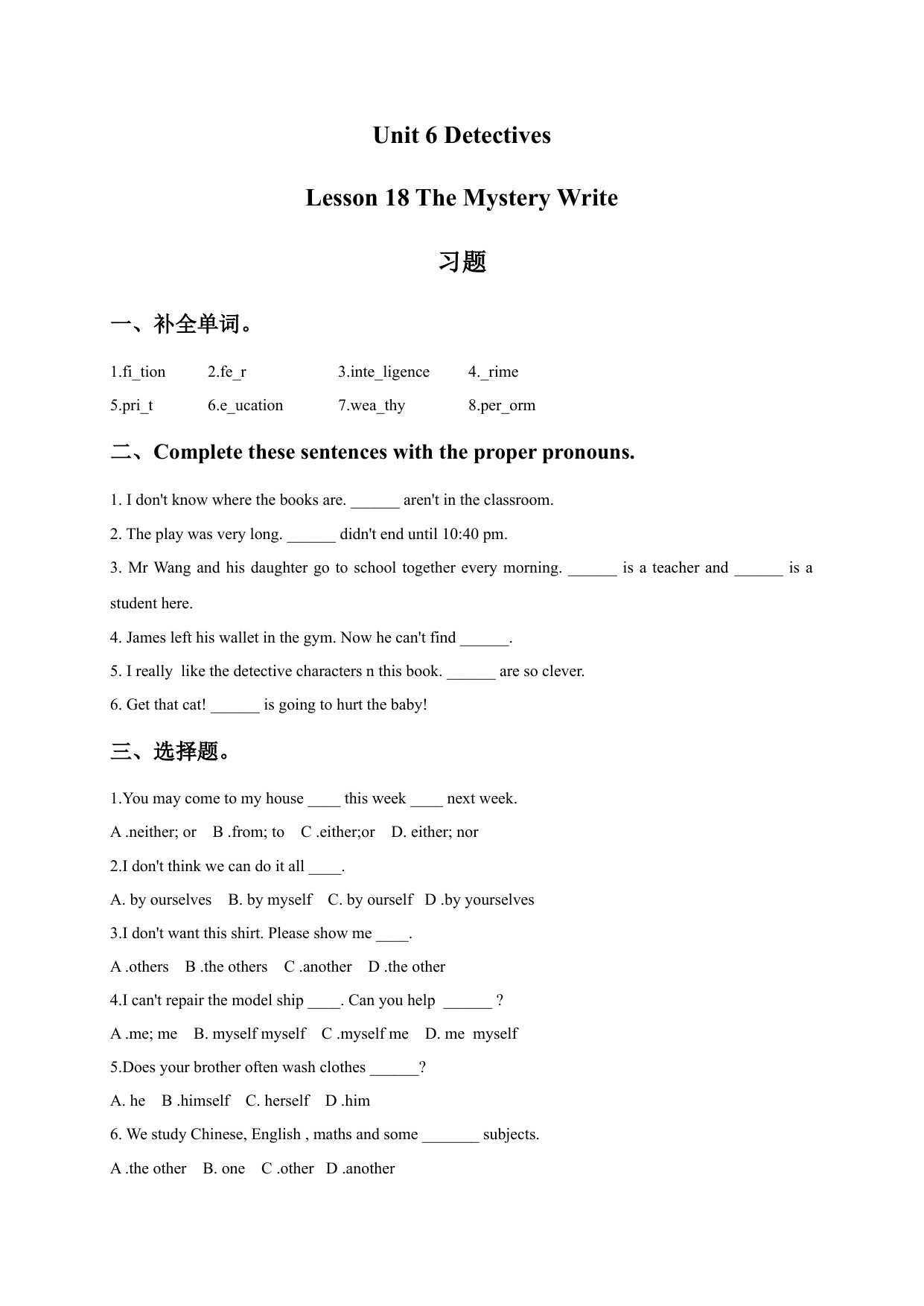 Unit 6 Detectives

Lesson 18 The Mystery Write

习题

一、补全单词。

1.fi_tion 2.fe_r 3.inte_ligence 4._rime

5.pri_t 6.e_ucation 7.wea_thy 8.per_orm

二、Complete these sentences with the proper pronouns.

1. I don't know where the books are. ______ aren't in the classroom.

2. The play was very long. ______ didn't end until 10:40 pm.

3. Mr Wang and his daughter go to school together every morning. ______ is a teacher and ______ is a student here.

4. James left his wallet in the gym. Now he can't find ______.

5. I really like the detective characters n this book. ______ are so clever.

6. Get that cat! ______ is going to hurt the baby!

三、选择题。

1.You may come to my house ____ this week ____ next week.

A .neither; or B .from; to C .either;or D. either; nor

2.I don't think we can do it all ____.

A. by ourselves B. by myself C. by ourself D .by yourselves

3.I don't want this shirt. Please show me ____.

A .others B .the others C .another D .the other

4.I can't repair the model ship ____. Can you help ______ ?

A .me; me B. myself myself C .myself me D. me myself

5.Does your brother often wash clothes ______?

A. he B .himself C. herself D .him

6. We study Chinese, English , maths and some _______ subjects.

A .the other B. one C .other D .another